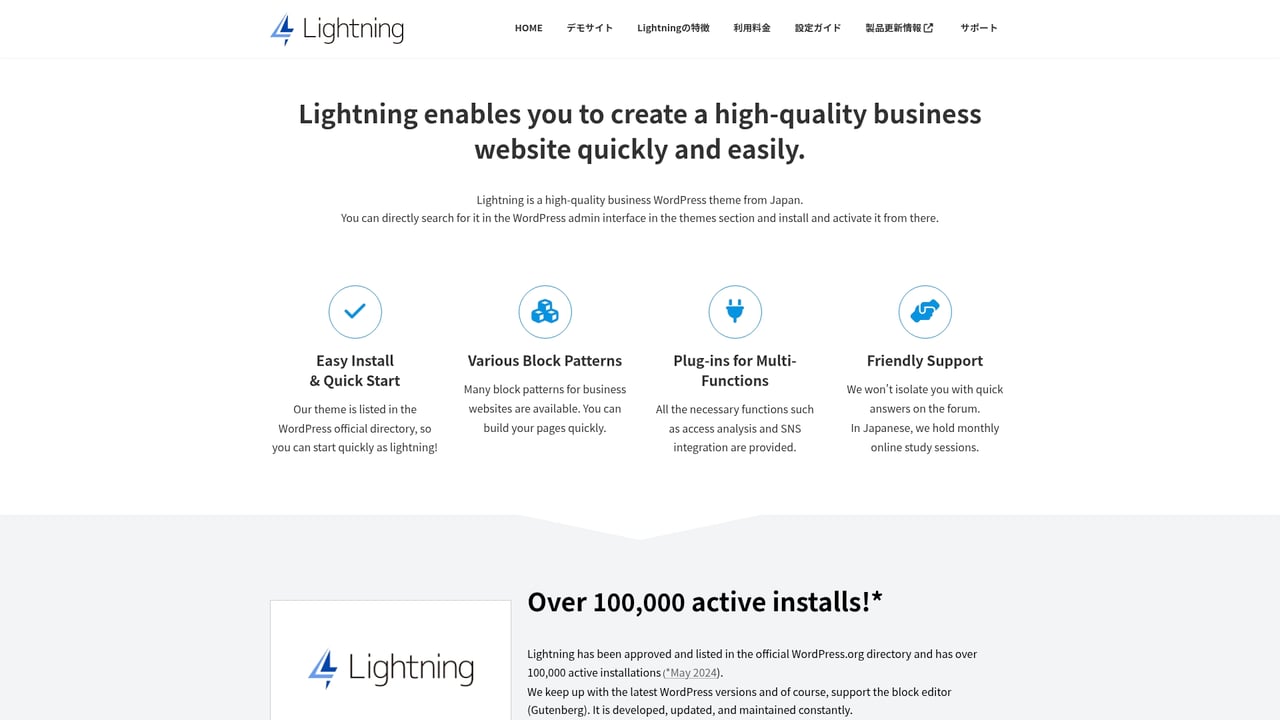 Lightning

HOME デモサイト Lightningの特徴 利用料金 設定ガイド 製品更新情報 サポート

Lightning enables you to create a high-quality business website quickly and easily.

Lightning is a high-quality business WordPress theme from Japan.
You can directly search for it in the WordPress admin interface in the themes section and install and activate it from there.

Easy Install
& Quick Start

Our theme is listed in the WordPress official directory, so you can start quickly as lightning!

Various Block Patterns

Many block patterns for business websites are available. You can build your pages quickly.

Plug-ins for Multi-Functions

All the necessary functions such as access analysis and SNS integration are provided.

Friendly Support

We won't isolate you with quick answers on the forum.
In Japanese, we hold monthly online study sessions.

Lightning

Over 100,000 active installs!*

Lightning has been approved and listed in the official WordPress.org directory and has over 100,000 active installations (*May 2024).
We keep up with the latest WordPress versions and of course, support the block editor (Gutenberg). It is developed, updated, and maintained constantly.